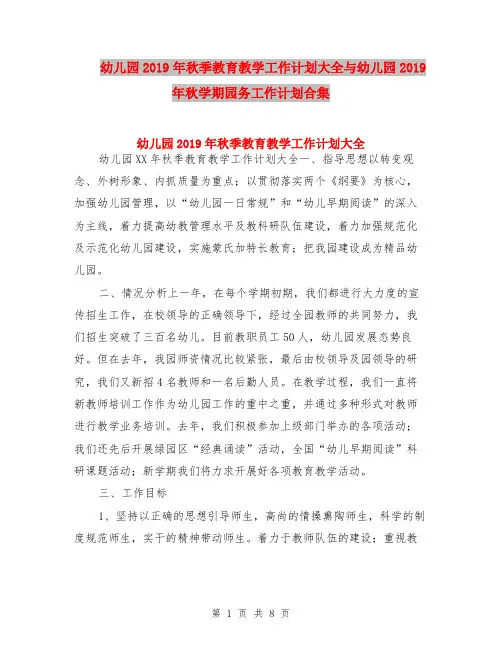 幼儿园2019年秋季教育教学工作计划大全与幼儿园2019年秋学期园务工作计划合集

幼儿园2019年秋季教育教学工作计划大全

幼儿园XX年秋季教育教学工作计划大全一、指导思想以转变观念、外树形象、内抓质量为重点；以贯彻落实两个《纲要》为核心，加强幼儿园管理，以“幼儿园一日常规”和“幼儿早期阅读”的深入为主线，着力提高幼教管理水平及教科研队伍建设，着力加强规范化及示范化幼儿园建设，实施蒙氏加特长教育；把我园建设成为精品幼儿园。

二、情况分析上一年，在每个学期初期，我们都进行大力度的宣传招生工作，在校领导的正确领导下，经过全园教师的共同努力，我们招生突破了三百名幼儿。目前教职员工50人，幼儿园发展态势良好。但在去年，我园师资情况比较紧张，最后由校领导及园领导的研究，我们又新招4名教师和一名后勤人员。在教学过程，我们一直将新教师培训工作作为幼儿园工作的重中之重，并通过多种形式对教师进行教学业务培训。去年，我们积极参加上级部门举办的各项活动；我们还先后开展绿园区“经典诵读”活动，全国“幼儿早期阅读”科研课题活动；新学期我们将力求开展好各项教育教学活动。

三、工作目标

1、坚持以正确的思想引导师生，高尚的情操熏陶师生，科学的制度规范师生，实干的精神带动师生。着力于教师队伍的建设；重视教

第 1 页 共 8 页